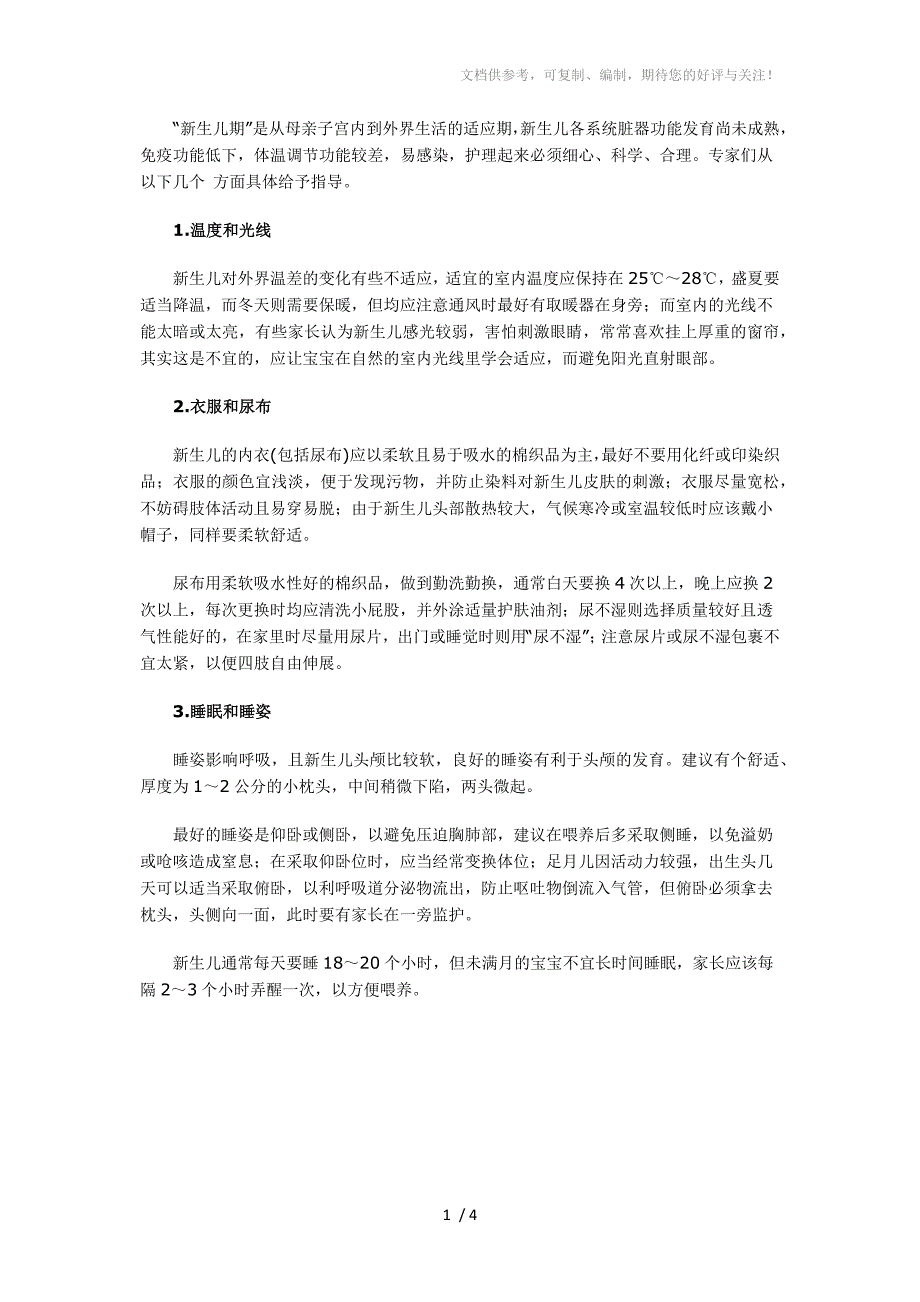 文档供参考，可复制、编制，期待您的好评与关注！

“新生儿期”是从母亲子宫内到外界生活的适应期，新生儿各系统脏器功能发育尚未成熟，免疫功能低下，体温调节功能较差，易感染，护理起来必须细心、科学、合理。专家们从以下几个 方面具体给予指导。

1.温度和光线

新生儿对外界温差的变化有些不适应，适宜的室内温度应保持在 25℃～28℃，盛夏要适当降温，而冬天则需要保暖，但均应注意通风时最好有取暖器在身旁；而室内的光线不能太暗或太亮，有些家长认为新生儿感光较弱，害怕刺激眼睛，常常喜欢挂上厚重的窗帘，其实这是不宜的，应让宝宝在自然的室内光线里学会适应，而避免阳光直射眼部。

2.衣服和尿布

新生儿的内衣(包括尿布)应以柔软且易于吸水的棉织品为主，最好不要用化纤或印染织品；衣服的颜色宜浅淡，便于发现污物，并防止染料对新生儿皮肤的刺激；衣服尽量宽松，不妨碍肢体活动且易穿易脱；由于新生儿头部散热较大，气候寒冷或室温较低时应该戴小帽子，同样要柔软舒适。

尿布用柔软吸水性好的棉织品，做到勤洗勤换，通常白天要换 4 次以上，晚上应换 2 次以上，每次更换时均应清洗小屁股，并外涂适量护肤油剂；尿不湿则选择质量较好且透气性能好的，在家里时尽量用尿片，出门或睡觉时则用“尿不湿”；注意尿片或尿不湿包裹不宜太紧，以便四肢自由伸展。

3.睡眠和睡姿

睡姿影响呼吸，且新生儿头颅比较软，良好的睡姿有利于头颅的发育。建议有个舒适、厚度为 1～2 公分的小枕头，中间稍微下陷，两头微起。

最好的睡姿是仰卧或侧卧，以避免压迫胸肺部，建议在喂养后多采取侧睡，以免溢奶或呛咳造成窒息；在采取仰卧位时，应当经常变换体位；足月儿因活动力较强，出生头几天可以适当采取俯卧，以利呼吸道分泌物流出，防止呕吐物倒流入气管，但俯卧必须拿去枕头，头侧向一面，此时要有家长在一旁监护。

新生儿通常每天要睡 18～20 个小时，但未满月的宝宝不宜长时间睡眠，家长应该每隔 2～3 个小时弄醒一次，以方便喂养。

1 / 4